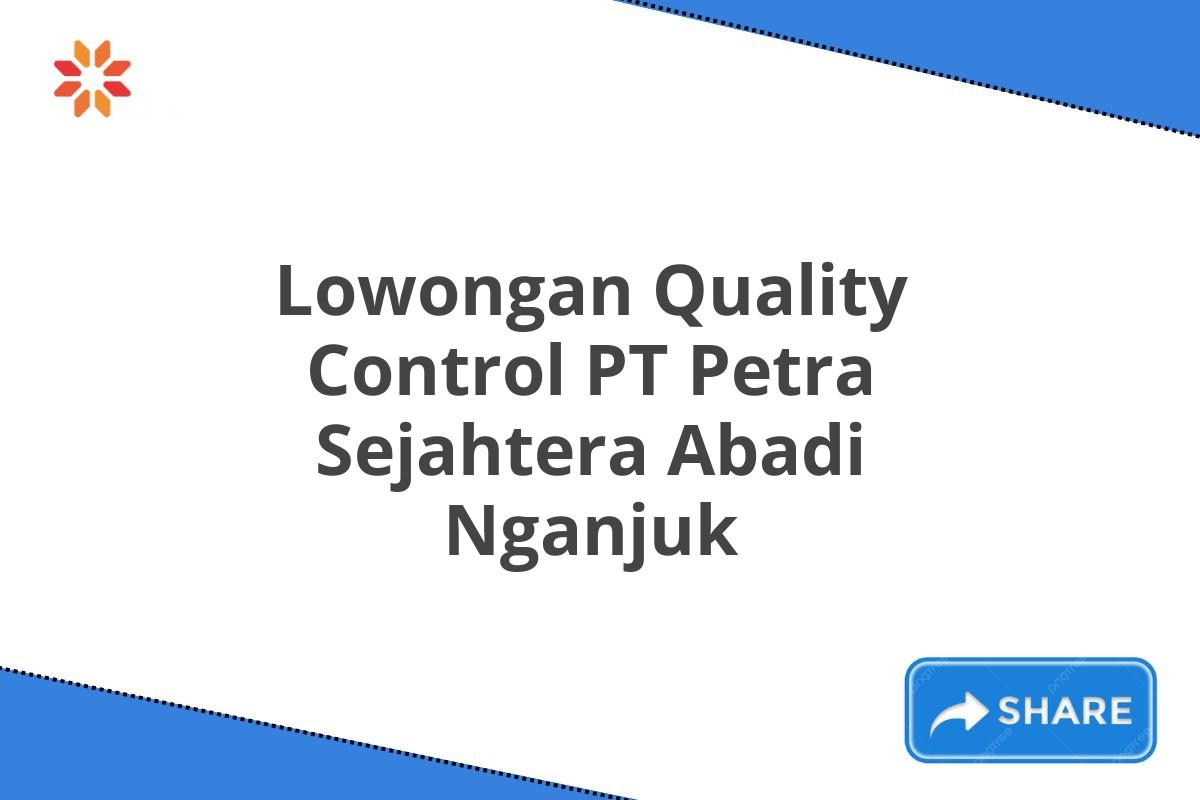 Lowongan Quality Control PT Petra Sejahtera Abadi Nganjuk

SHARE